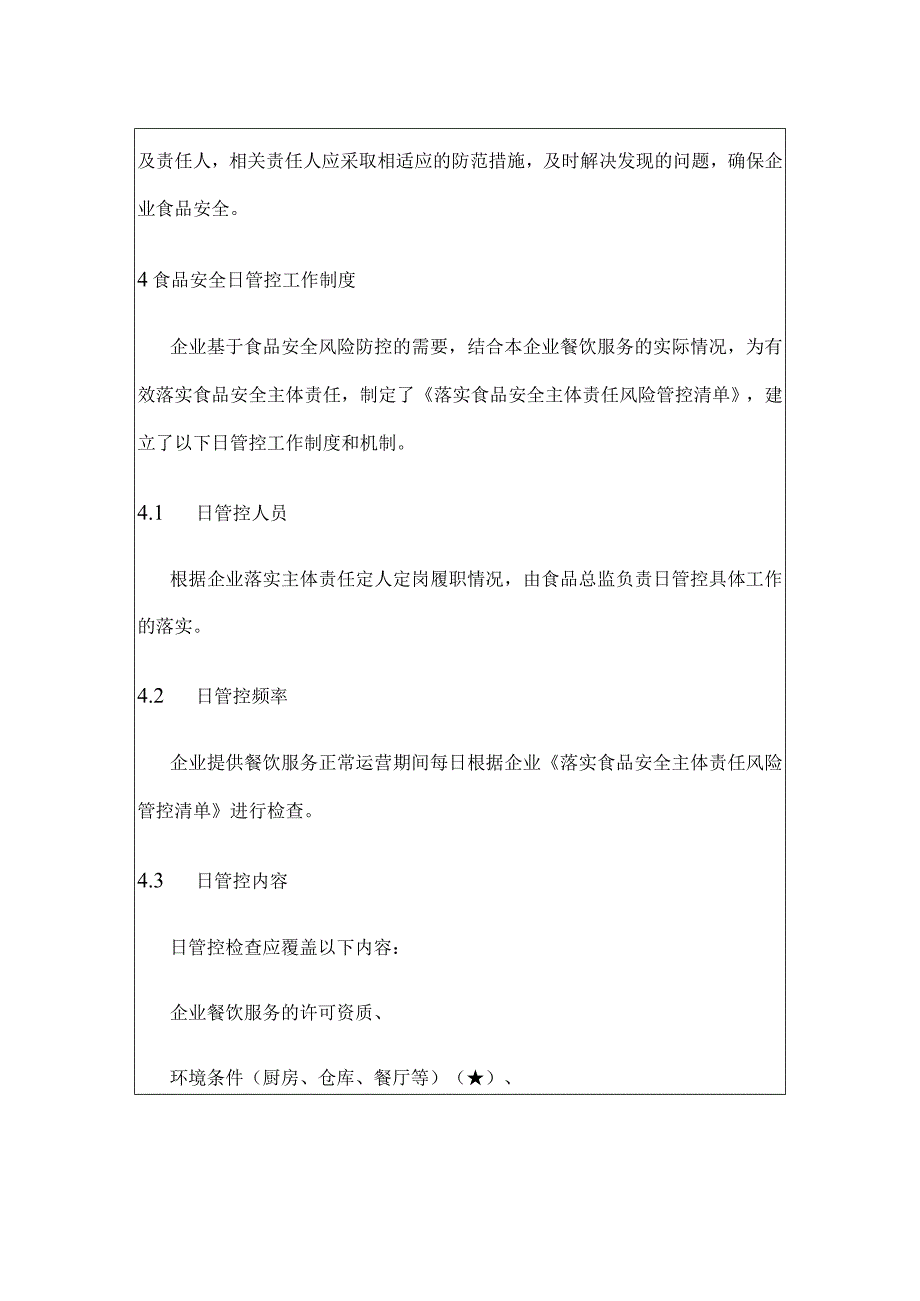 及责任人，相关责任人应采取相适应的防范措施，及时解决发现的问题，确保企业食品安全。

4 食品安全日管控工作制度

企业基于食品安全风险防控的需要，结合本企业餐饮服务的实际情况，为有效落实食品安全主体责任，制定了《落实食品安全主体责任风险管控清单》，建立了以下日管控工作制度和机制。

4.1　日管控人员

根据企业落实主体责任定人定岗履职情况，由食品总监负责日管控具体工作的落实。

4.2　日管控频率

企业提供餐饮服务正常运营期间每日根据企业《落实食品安全主体责任风险管控清单》进行检查。

4.3　日管控内容

日管控检查应覆盖以下内容：

企业餐饮服务的许可资质、

环境条件（厨房、仓库、餐厅等）（★）、